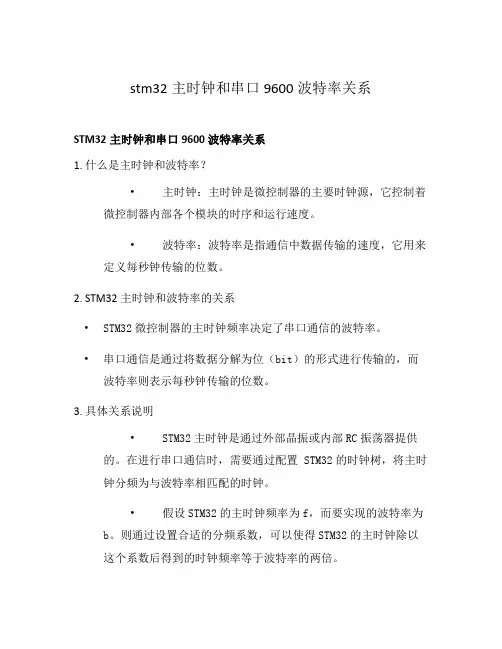 stm32 主时钟和串口 9600 波特率关系

STM32 主时钟和串口 9600 波特率关系

1. 什么是主时钟和波特率？

• 主时钟：主时钟是微控制器的主要时钟源，它控制着微控制器内部各个模块的时序和运行速度。

• 波特率：波特率是指通信中数据传输的速度，它用来定义每秒钟传输的位数。

2. STM32 主时钟和波特率的关系

• STM32 微控制器的主时钟频率决定了串口通信的波特率。

• 串口通信是通过将数据分解为位（bit）的形式进行传输的，而波特率则表示每秒钟传输的位数。

3. 具体关系说明

• STM32 主时钟是通过外部晶振或内部 RC 振荡器提供的。在进行串口通信时，需要通过配置 STM32 的时钟树，将主时钟分频为与波特率相匹配的时钟。

• 假设 STM32 的主时钟频率为 f，而要实现的波特率为 b。则通过设置合适的分频系数，可以使得 STM32 的主时钟除以这个系数后得到的时钟频率等于波特率的两倍。